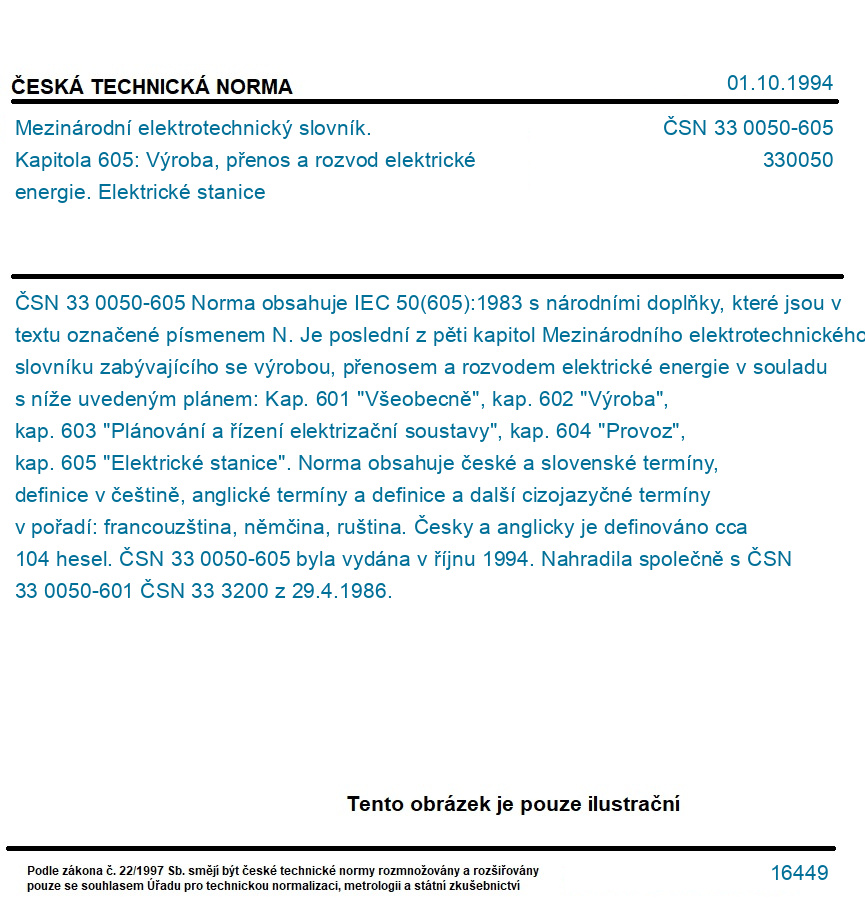 ČESKÁ TECHNICKÁ NORMA

01.10.1994

Mezinárodní elektrotechnický slovník.
Kapitola 605: Výroba, přenos a rozvod elektrické energie. Elektrické stanice

ČSN 33 0050-605
330050

ČSN 33 0050-605 Norma obsahuje IEC 50(605):1983 s národními doplňky, které jsou v textu označené písmenem N. Je poslední z pěti kapitol Mezinárodního elektrotechnického slovníku zabývajícího se výrobou, přenosem a rozvodem elektrické energie v souladu s níže uvedeným plánem: Kap. 601 "Všeobecně", kap. 602 "Výroba", kap. 603 "Plánování a řízení elektrizační soustavy", kap. 604 "Provoz", kap. 605 "Elektrické stanice". Norma obsahuje české a slovenské termíny, definice v češtině, anglické termíny a definice a další cizojazyčné termíny v pořadí: francouzština, němčina, ruština. Česky a anglicky je definováno cca 104 hesel. ČSN 33 0050-605 byla vydána v říjnu 1994. Nahradila společně s ČSN 33 0050-601 ČSN 33 3200 z 29.4.1986.

Tento obrázek je pouze ilustrační

Podle zákona č. 22/1997 Sb. smějí být české technické normy rozmnožovány a rozšiřovány pouze se souhlasem Úřadu pro technickou normalizaci, metrologii a státní zkušebnictví

16449